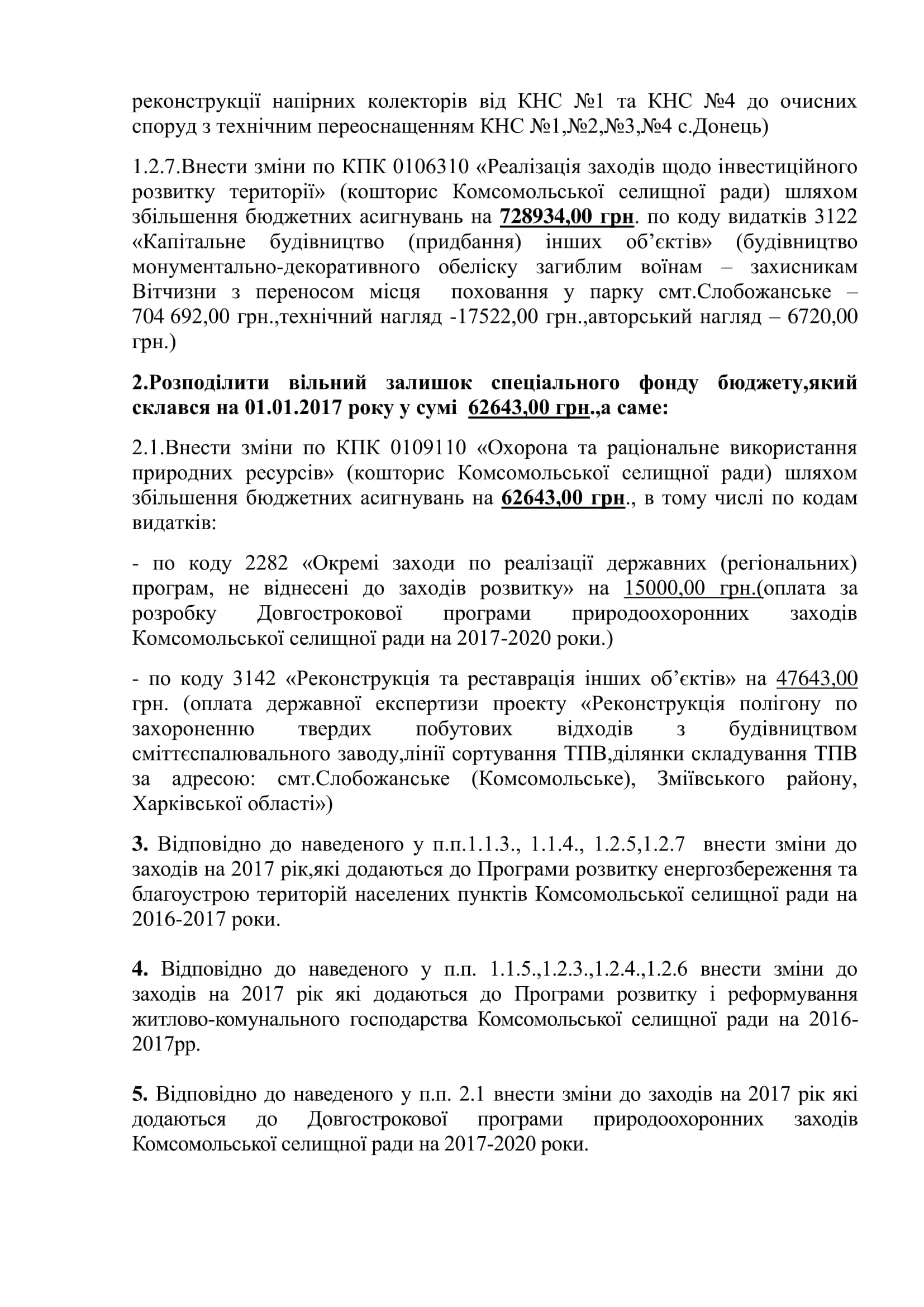 реконструкції напірних колекторів від КНС №1 та КНС №4 до очисних споруд з технічним переоснащенням КНС №1,№2,№3,№4 с.Донець)

1.2.7.Внести зміни по КПК 0106310 «Реалізація заходів щодо інвестиційного розвитку території» (кошторис Комсомольської селищної ради) шляхом збільшення бюджетних асигнувань на 728934,00 грн. по коду видатків 3122 «Капітальне будівництво (придбання) інших об'єктів» (будівництво монументально-декоративного обеліску загиблим воїнам – захисникам Вітчизни з переносом місця поховання у парку смт.Слобожанське – 704 692,00 грн.,технічний нагляд -17522,00 грн.,авторський нагляд – 6720,00 грн.)

2.Розподілити вільний залишок спеціального фонду бюджету,який склався на 01.01.2017 року у сумі 62643,00 грн.,а саме:

2.1.Внести зміни по КПК 0109110 «Охорона та раціональне використання природних ресурсів» (кошторис Комсомольської селищної ради) шляхом збільшення бюджетних асигнувань на 62643,00 грн., в тому числі по кодам видатків:

- по коду 2282 «Окремі заходи по реалізації державних (регіональних) програм, не віднесені до заходів розвитку» на 15000,00 грн.(оплата за розробку Довгострокової програми природоохоронних заходів Комсомольської селищної ради на 2017-2020 роки.)

- по коду 3142 «Реконструкція та реставрація інших об'єктів» на 47643,00 грн. (оплата державної експертизи проекту «Реконструкція полігону по захороненню твердих побутових відходів з будівництвом сміттєспалювального заводу,лінії сортування ТПВ,ділянки складування ТПВ за адресою: смт.Слобожанське (Комсомольське), Зміївського району, Харківської області»)

3. Відповідно до наведеного у п.п.1.1.3., 1.1.4., 1.2.5,1.2.7 внести зміни до заходів на 2017 рік,які додаються до Програми розвитку енергозбереження та благоустрою територій населених пунктів Комсомольської селищної ради на 2016-2017 роки.

4. Відповідно до наведеного у п.п. 1.1.5.,1.2.3.,1.2.4.,1.2.6 внести зміни до заходів на 2017 рік які додаються до Програми розвитку і реформування житлово-комунального господарства Комсомольської селищної ради на 2016-2017рр.

5. Відповідно до наведеного у п.п. 2.1 внести зміни до заходів на 2017 рік які додаються до Довгострокової програми природоохоронних заходів Комсомольської селищної ради на 2017-2020 роки.